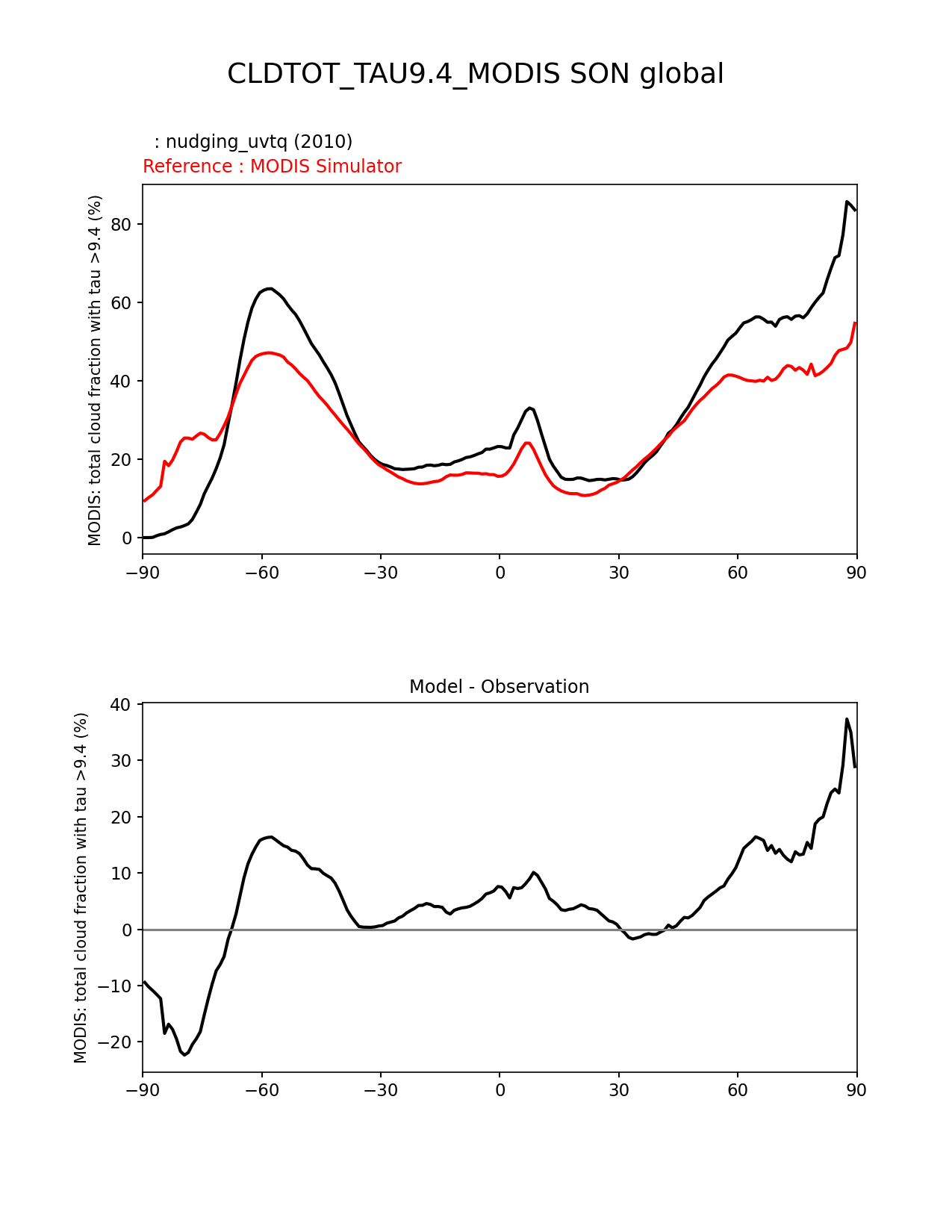 CLDTOT_TAU9.4_MODIS SON global

: nudging_uvtq (2010)
Reference : MODIS Simulator

MODIS: total cloud fraction with tau >9.4 (%)

80
60
40
20
0

−90 −60 −30 0 30 60 90

Model - Observation

MODIS: total cloud fraction with tau >9.4 (%)

40
30
20
10
0
−10
−20

−90 −60 −30 0 30 60 90